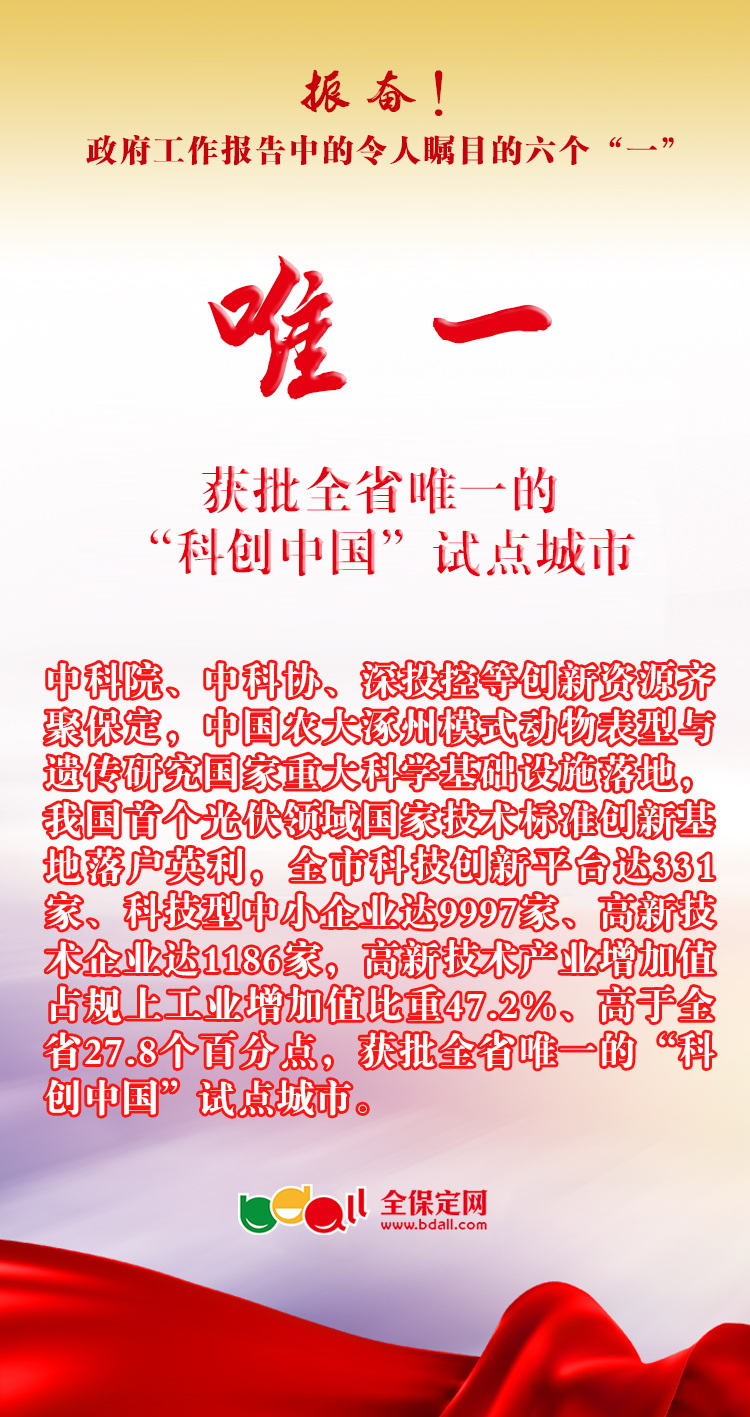 振奋！
政府工作报告中的令人瞩目的六个“一”

唯一

获批全省唯一的
“科创中国”试点城市

中科院、中科协、深投控等创新资源齐聚保定，中国农大涿州模式动物表型与遗传研究国家重大科学基础设施落地，我国首个光伏领域国家技术标准创新基地落户英利，全市科技创新平台达331家、科技型中小企业达9997家、高新技术企业达1186家，高新技术产业增加值占规上工业增加值比重47.2%、高于全省27.8个百分点，获批全省唯一的“科创中国”试点城市。

bdall 全保定网
www.bdall.com